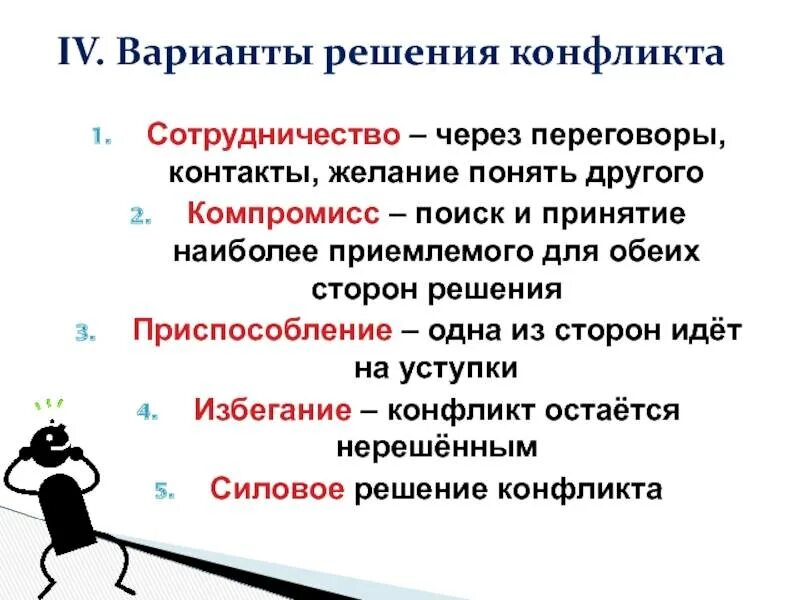 IV. Варианты решения конфликта

1. Сотрудничество – через переговоры, контакты, желание понять другого
2. Компромисс – поиск и принятие наиболее приемлемого для обеих сторон решения
3. Приспособление – одна из сторон идёт на уступки
4. Избегание – конфликт остаётся нерешённым
5. Силовое решение конфликта